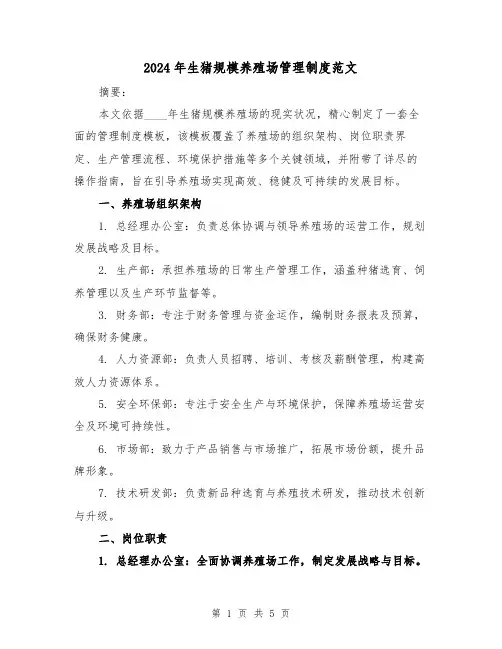 2024年生猪规模养殖场管理制度范文

摘要：

本文依据____年生猪规模养殖场的现实状况，精心制定了一套全面的管理制度模板，该模板覆盖了养殖场的组织架构、岗位职责界定、生产管理流程、环境保护措施等多个关键领域，并附带了详尽的操作指南，旨在引导养殖场实现高效、稳健及可持续的发展目标。

一、养殖场组织架构

1. 总经理办公室：负责总体协调与领导养殖场的运营工作，规划发展战略及目标。

2. 生产部：承担养殖场的日常生产管理工作，涵盖种猪选育、饲养管理以及生产环节监督等。

3. 财务部：专注于财务管理与资金运作，编制财务报表及预算，确保财务健康。

4. 人力资源部：负责人员招聘、培训、考核及薪酬管理，构建高效人力资源体系。

5. 安全环保部：专注于安全生产与环境保护，保障养殖场运营安全及环境可持续性。

6. 市场部：致力于产品销售与市场推广，拓展市场份额，提升品牌形象。

7. 技术研发部：负责新品种选育与养殖技术研发，推动技术创新与升级。

二、岗位职责

1. 总经理办公室：全面协调养殖场工作，制定发展战略与目标。

第 1 页 共 5 页